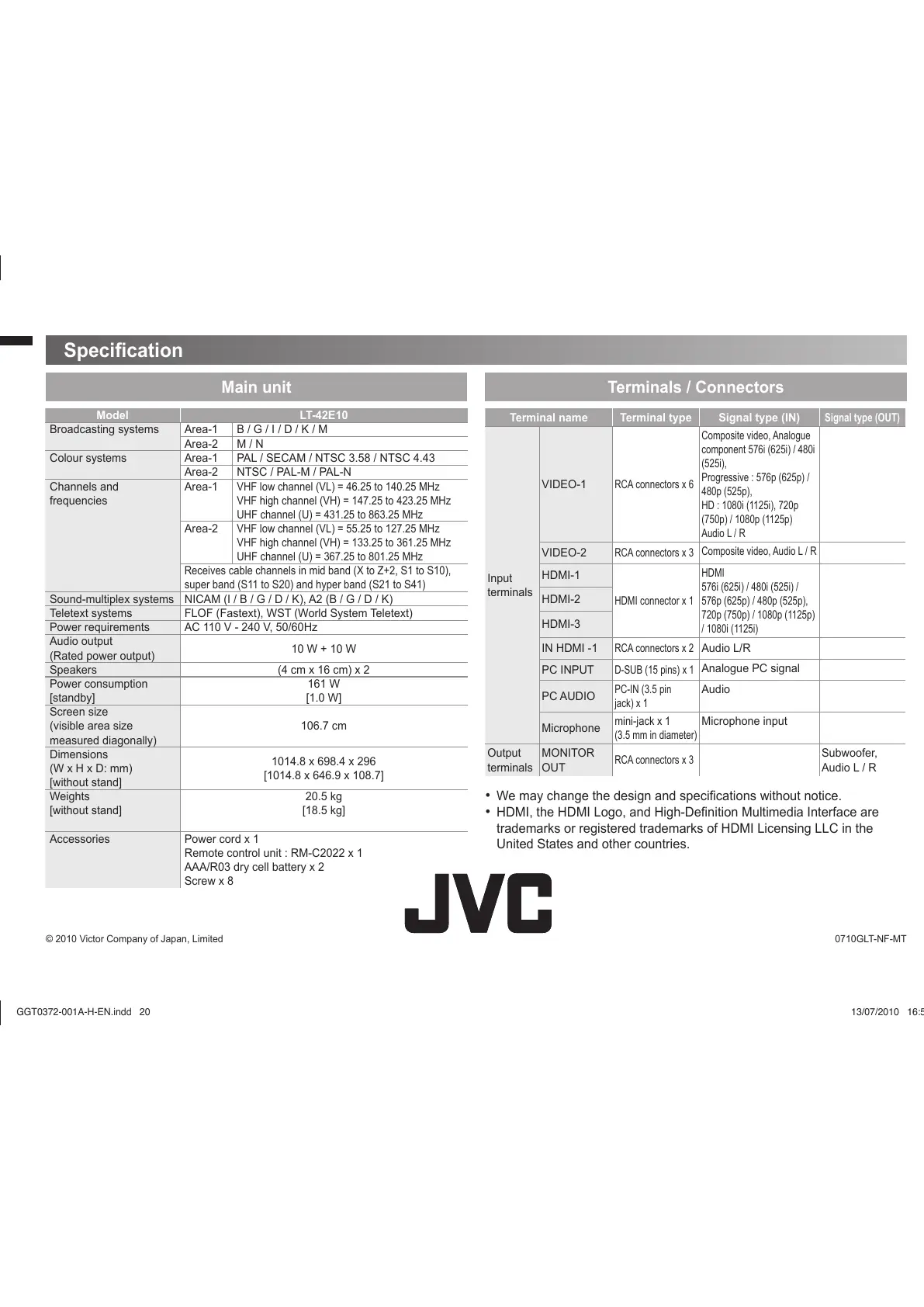 Specification

Main unit

| Model | LT-42E10 | |
|---|---|---|
| Broadcasting systems | Area-1 | B / G / I / D / K / M |
| | Area-2 | M / N |
| Colour systems | Area-1 | PAL / SECAM / NTSC 3.58 / NTSC 4.43 |
| | Area-2 | NTSC / PAL-M / PAL-N |
| Channels and frequencies | Area-1 | VHF low channel (VL) = 46.25 to 140.25 MHz VHF high channel (VH) = 147.25 to 423.25 MHz UHF channel (U) = 431.25 to 863.25 MHz |
| | Area-2 | VHF low channel (VL) = 55.25 to 127.25 MHz VHF high channel (VH) = 133.25 to 361.25 MHz UHF channel (U) = 367.25 to 801.25 MHz |
| | Receives cable channels in mid band (X to Z+2, S1 to S10), super band (S11 to S20) and hyper band (S21 to S41) | |
| Sound-multiplex systems | NICAM (I / B / G / D / K), A2 (B / G / D / K) | |
| Teletext systems | FLOF (Fastext), WST (World System Teletext) | |
| Power requirements | AC 110 V - 240 V, 50/60Hz | |
| Audio output (Rated power output) | 10 W + 10 W | |
| Speakers | (4 cm x 16 cm) x 2 | |
| Power consumption [standby] | 161 W [1.0 W] | |
| Screen size (visible area size measured diagonally) | 106.7 cm | |
| Dimensions (W x H x D: mm) [without stand] | 1014.8 x 698.4 x 296 [1014.8 x 646.9 x 108.7] | |
| Weights [without stand] | 20.5 kg [18.5 kg] | |
| Accessories | Power cord x 1 Remote control unit : RM-C2022 x 1 AAA/R03 dry cell battery x 2 Screw x 8 | |

Terminals / Connectors

| Terminal name | | Terminal type | Signal type (IN) | Signal type (OUT) |
|---|---|---|---|---|
| Input terminals | VIDEO-1 | RCA connectors x 6 | Composite video, Analogue component 576i (625i) / 480i (525i), Progressive : 576p (625p) / 480p (525p), HD : 1080i (1125i), 720p (750p) / 1080p (1125p) Audio L / R | |
| | VIDEO-2 | RCA connectors x 3 | Composite video, Audio L / R | |
| | HDMI-1 | HDMI connector x 1 | HDMI 576i (625i) / 480i (525i) / 576p (625p) / 480p (525p), 720p (750p) / 1080p (1125p) / 1080i (1125i) | |
| | HDMI-2 | | | |
| | HDMI-3 | | | |
| | IN HDMI -1 | RCA connectors x 2 | Audio L/R | |
| | PC INPUT | D-SUB (15 pins) x 1 | Analogue PC signal | |
| | PC AUDIO | PC-IN (3.5 pin jack) x 1 | Audio | |
| | Microphone | mini-jack x 1 (3.5 mm in diameter) | Microphone input | |
| Output terminals | MONITOR OUT | RCA connectors x 3 | | Subwoofer, Audio L / R |

• We may change the design and specifications without notice.
• HDMI, the HDMI Logo, and High-Definition Multimedia Interface are trademarks or registered trademarks of HDMI Licensing LLC in the United States and other countries.

JVC

© 2010 Victor Company of Japan, Limited

0710GLT-NF-MT

GGT0372-001A-H-EN.indd 20

13/07/2010 16:5